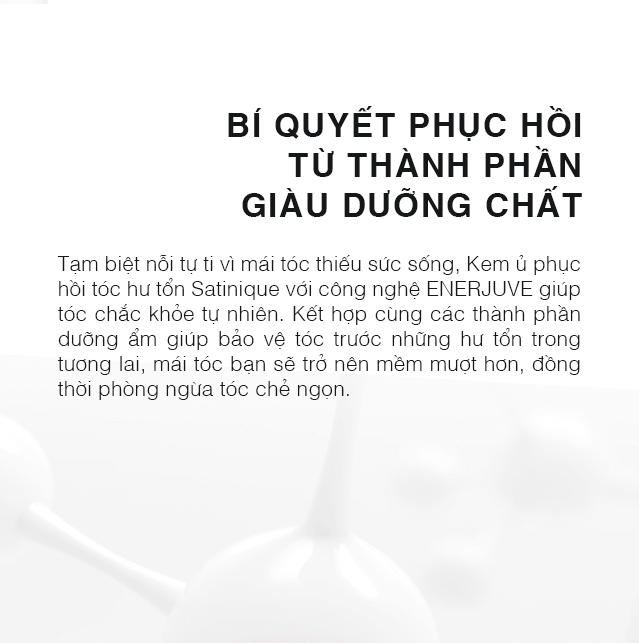 BÍ QUYẾT PHỤC HỒI
TỪ THÀNH PHẦN
GIÀU DƯỠNG CHẤT

Tạm biệt nỗi tự ti vì mái tóc thiếu sức sống, Kem ủ phục hồi tóc hư tổn Satinique với công nghệ ENERJUVE giúp tóc chắc khỏe tự nhiên. Kết hợp cùng các thành phần dưỡng ẩm giúp bảo vệ tóc trước những hư tổn trong tương lai, mái tóc bạn sẽ trở nên mềm mượt hơn, đồng thời phòng ngừa tóc chẻ ngọn.